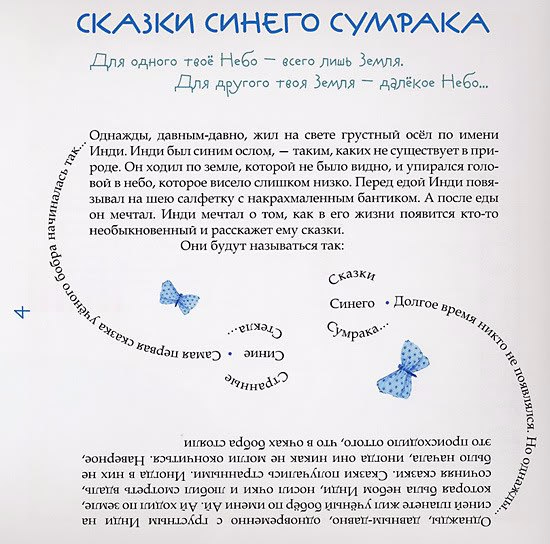 СКАЗКИ СИНЕГО СУМРАКА

Для одного твоё Небо — всего лишь Земля.
Для другого твоя Земля — далёкое Небо...

Однажды, давным-давно, жил на свете грустный осёл по имени Инди. Инди был синим ослом, — таким, каких не существует в природе. Он ходил по земле, которой не было видно, и упирался головой в небо, которое висело слишком низко. Перед едой Инди повязывал на шею салфетку с накрахмаленным бантиком. А после еды он мечтал. Инди мечтал о том, как в его жизни появится кто-то необыкновенный и расскажет ему сказки.

Они будут называться так:

Сказки
Синего
Сумрака...

Долгое время никто не появлялся. Но однажды...

Однажды, давным-давно, одновременно с грустным Инди на синей планете жил учёный бобёр по имени Ай. Ай ходил по земле, которая была небом Инди, носил очки и любил смотреть вдаль, сочиняя сказки. Сказки получались странными. Иногда в них не было начала, иногда они никак не могли окончиться. Наверное, это происходило оттого, что в очках бобра стояли

Странные
Синие
Стекла...

Самая первая сказка учёного бобра начиналась так...

4